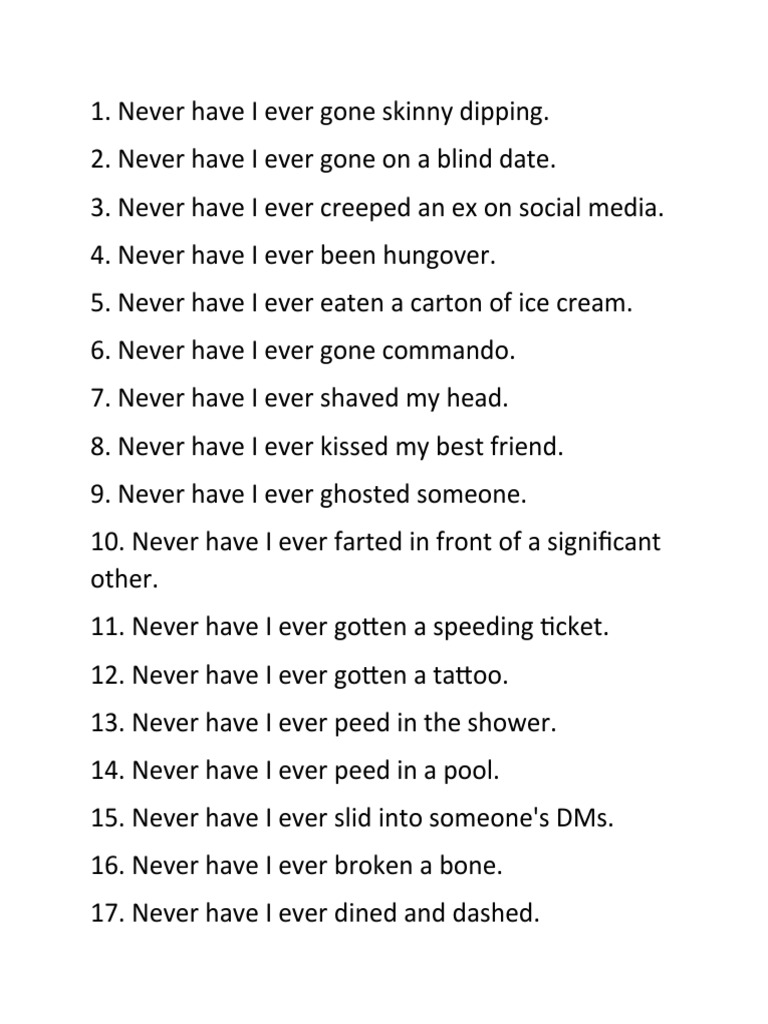 1. Never have I ever gone skinny dipping.

2. Never have I ever gone on a blind date.

3. Never have I ever creeped an ex on social media.

4. Never have I ever been hungover.

5. Never have I ever eaten a carton of ice cream.

6. Never have I ever gone commando.

7. Never have I ever shaved my head.

8. Never have I ever kissed my best friend.

9. Never have I ever ghosted someone.

10. Never have I ever farted in front of a significant other.

11. Never have I ever gotten a speeding ticket.

12. Never have I ever gotten a tattoo.

13. Never have I ever peed in the shower.

14. Never have I ever peed in a pool.

15. Never have I ever slid into someone's DMs.

16. Never have I ever broken a bone.

17. Never have I ever dined and dashed.